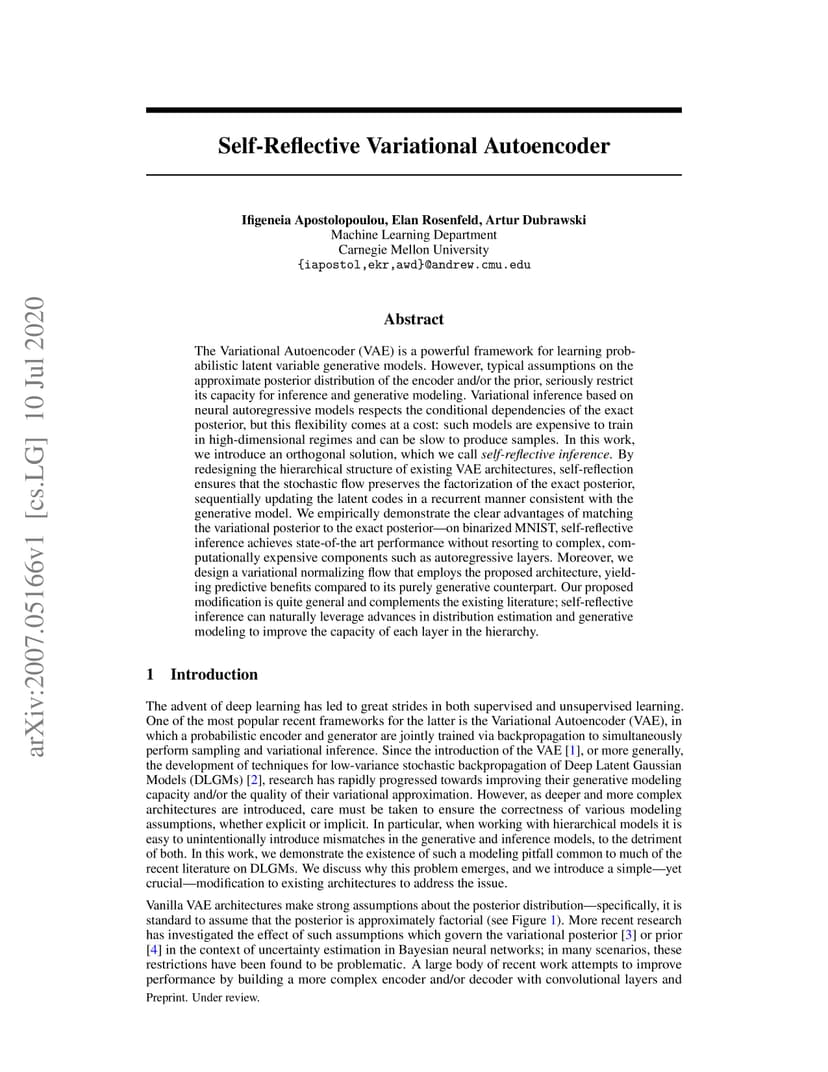 arXiv:2007.05166v1 [cs.LG] 10 Jul 2020

Self-Reflective Variational Autoencoder

Ifigeneia Apostolopoulou, Elan Rosenfeld, Artur Dubrawski
Machine Learning Department
Carnegie Mellon University
{iapostol,ekr,awd}@andrew.cmu.edu

Abstract

The Variational Autoencoder (VAE) is a powerful framework for learning probabilistic latent variable generative models. However, typical assumptions on the approximate posterior distribution of the encoder and/or the prior, seriously restrict its capacity for inference and generative modeling. Variational inference based on neural autoregressive models respects the conditional dependencies of the exact posterior, but this flexibility comes at a cost: such models are expensive to train in high-dimensional regimes and can be slow to produce samples. In this work, we introduce an orthogonal solution, which we call self-reflective inference. By redesigning the hierarchical structure of existing VAE architectures, self-reflection ensures that the stochastic flow preserves the factorization of the exact posterior, sequentially updating the latent codes in a recurrent manner consistent with the generative model. We empirically demonstrate the clear advantages of matching the variational posterior to the exact posterior—on binarized MNIST, self-reflective inference achieves state-of-the art performance without resorting to complex, computationally expensive components such as autoregressive layers. Moreover, we design a variational normalizing flow that employs the proposed architecture, yielding predictive benefits compared to its purely generative counterpart. Our proposed modification is quite general and complements the existing literature; self-reflective inference can naturally leverage advances in distribution estimation and generative modeling to improve the capacity of each layer in the hierarchy.

1 Introduction

The advent of deep learning has led to great strides in both supervised and unsupervised learning. One of the most popular recent frameworks for the latter is the Variational Autoencoder (VAE), in which a probabilistic encoder and generator are jointly trained via backpropagation to simultaneously perform sampling and variational inference. Since the introduction of the VAE [1], or more generally, the development of techniques for low-variance stochastic backpropagation of Deep Latent Gaussian Models (DLGMs) [2], research has rapidly progressed towards improving their generative modeling capacity and/or the quality of their variational approximation. However, as deeper and more complex architectures are introduced, care must be taken to ensure the correctness of various modeling assumptions, whether explicit or implicit. In particular, when working with hierarchical models it is easy to unintentionally introduce mismatches in the generative and inference models, to the detriment of both. In this work, we demonstrate the existence of such a modeling pitfall common to much of the recent literature on DLGMs. We discuss why this problem emerges, and we introduce a simple—yet crucial—modification to existing architectures to address the issue.

Vanilla VAE architectures make strong assumptions about the posterior distribution—specifically, it is standard to assume that the posterior is approximately factorial (see Figure 1). More recent research has investigated the effect of such assumptions which govern the variational posterior [3] or prior [4] in the context of uncertainty estimation in Bayesian neural networks; in many scenarios, these restrictions have been found to be problematic. A large body of recent work attempts to improve performance by building a more complex encoder and/or decoder with convolutional layers and

Preprint. Under review.